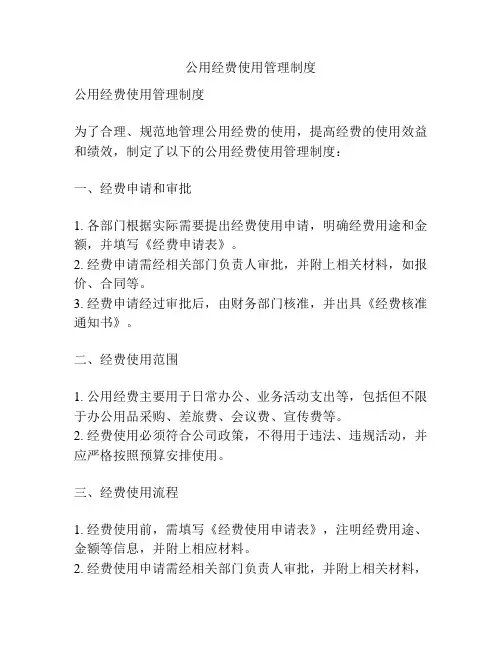 公用经费使用管理制度

公用经费使用管理制度

为了合理、规范地管理公用经费的使用，提高经费的使用效益和绩效，制定了以下的公用经费使用管理制度：

一、经费申请和审批

1. 各部门根据实际需要提出经费使用申请，明确经费用途和金额，并填写《经费申请表》。
2. 经费申请需经相关部门负责人审批，并附上相关材料，如报价、合同等。
3. 经费申请经过审批后，由财务部门核准，并出具《经费核准通知书》。

二、经费使用范围

1. 公用经费主要用于日常办公、业务活动支出等，包括但不限于办公用品采购、差旅费、会议费、宣传费等。
2. 经费使用必须符合公司政策，不得用于违法、违规活动，并应严格按照预算安排使用。

三、经费使用流程

1. 经费使用前，需填写《经费使用申请表》，注明经费用途、金额等信息，并附上相应材料。
2. 经费使用申请需经相关部门负责人审批，并附上相关材料，